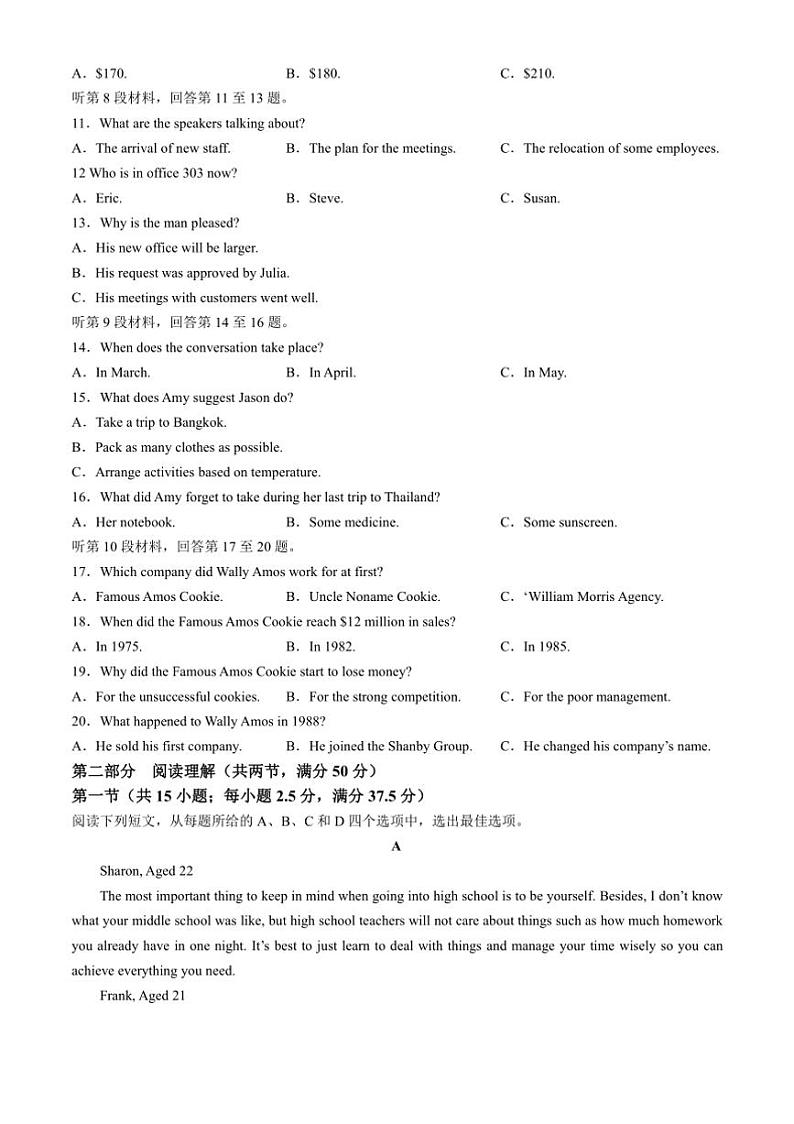 A．\$170.　　B．\$180.　　C．\$210.
听第 8 段材料，回答第 11 至 13 题。
11．What are the speakers talking about?
A．The arrival of new staff.　　B．The plan for the meetings.　　C．The relocation of some employees.
12 Who is in office 303 now?
A．Eric.　　B．Steve.　　C．Susan.
13．Why is the man pleased?
A．His new office will be larger.
B．His request was approved by Julia.
C．His meetings with customers went well.
听第 9 段材料，回答第 14 至 16 题。
14．When does the conversation take place?
A．In March.　　B．In April.　　C．In May.
15．What does Amy suggest Jason do?
A．Take a trip to Bangkok.
B．Pack as many clothes as possible.
C．Arrange activities based on temperature.
16．What did Amy forget to take during her last trip to Thailand?
A．Her notebook.　　B．Some medicine.　　C．Some sunscreen.
听第 10 段材料，回答第 17 至 20 题。
17．Which company did Wally Amos work for at first?
A．Famous Amos Cookie.　　B．Uncle Noname Cookie.　　C．‘William Morris Agency.
18．When did the Famous Amos Cookie reach \$12 million in sales?
A．In 1975.　　B．In 1982.　　C．In 1985.
19．Why did the Famous Amos Cookie start to lose money?
A．For the unsuccessful cookies.　　B．For the strong competition.　　C．For the poor management.
20．What happened to Wally Amos in 1988?
A．He sold his first company.　　B．He joined the Shanby Group.　　C．He changed his company’s name.
第二部分　阅读理解（共两节，满分 50 分）
第一节（共 15 小题；每小题 2.5 分，满分 37.5 分）
阅读下列短文，从每题所给的 A、B、C 和 D 四个选项中，选出最佳选项。
A
Sharon, Aged 22
The most important thing to keep in mind when going into high school is to be yourself. Besides, I don’t know what your middle school was like, but high school teachers will not care about things such as how much homework you already have in one night. It’s best to just learn to deal with things and manage your time wisely so you can achieve everything you need.
Frank, Aged 21